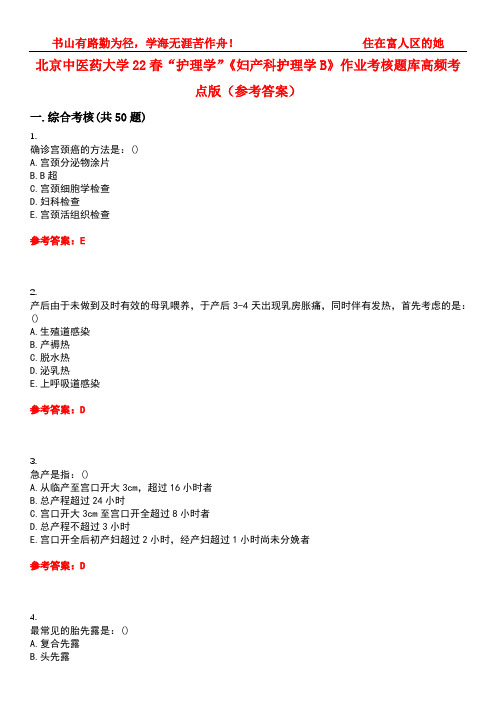 书山有路勤为径，学海无涯苦作舟！ 住在富人区的她

北京中医药大学22春“护理学”《妇产科护理学B》作业考核题库高频考点版（参考答案）

一.综合考核(共50题)

1.
确诊宫颈癌的方法是：()
A.宫颈分泌物涂片
B.B超
C.宫颈细胞学检查
D.妇科检查
E.宫颈活组织检查

参考答案：E

2.
产后由于未做到及时有效的母乳喂养，于产后3-4天出现乳房胀痛，同时伴有发热，首先考虑的是：()
A.生殖道感染
B.产褥热
C.脱水热
D.泌乳热
E.上呼吸道感染

参考答案：D

3.
急产是指：()
A.从临产至宫口开大3cm，超过16小时者
B.总产程超过24小时
C.宫口开大3cm至宫口开全超过8小时者
D.总产程不超过3小时
E.宫口开全后初产妇超过2小时，经产妇超过1小时尚未分娩者

参考答案：D

4.
最常见的胎先露是：()
A.复合先露
B.头先露